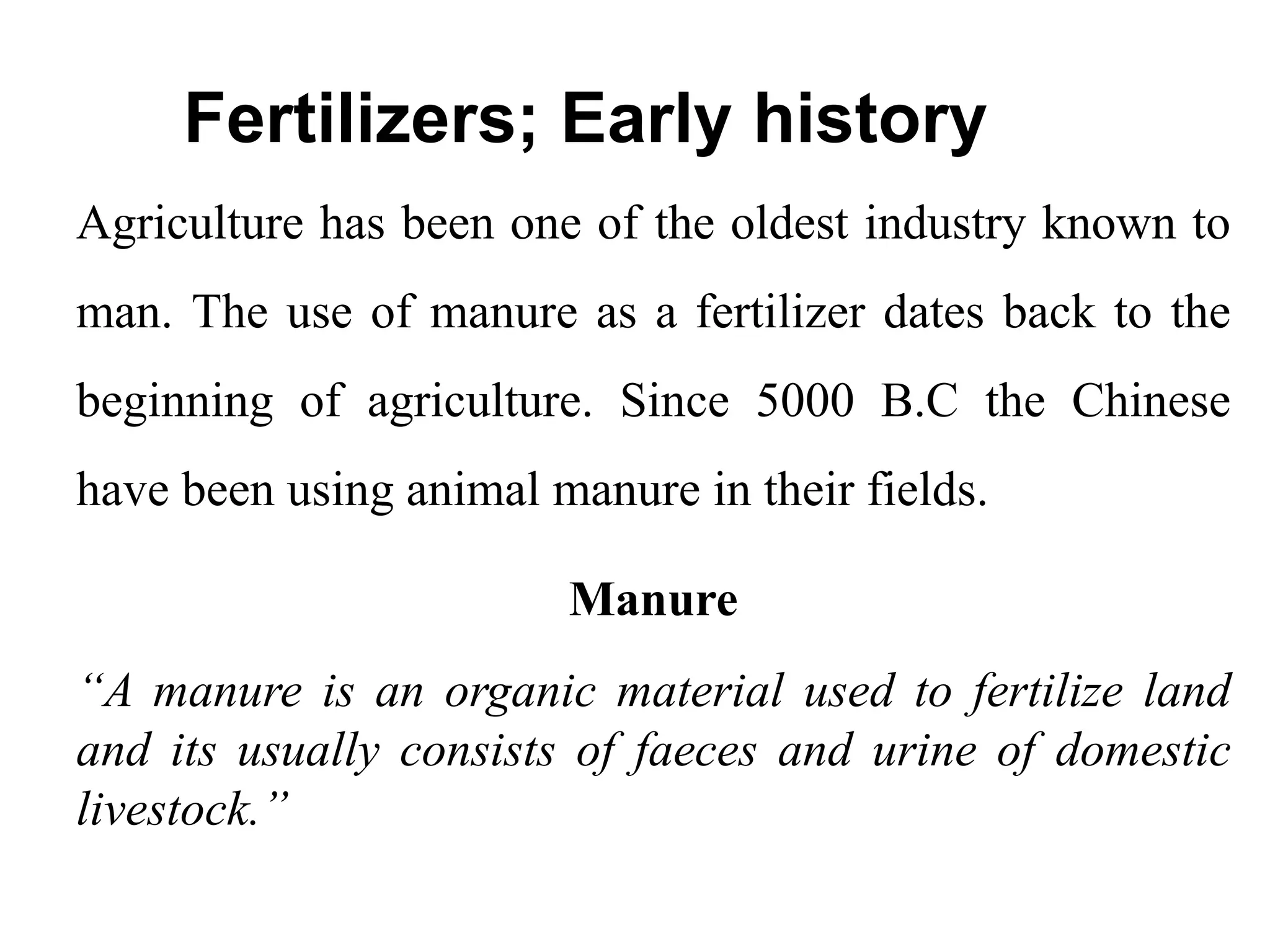 Fertilizers; Early history

Agriculture has been one of the oldest industry known to man. The use of manure as a fertilizer dates back to the beginning of agriculture. Since 5000 B.C the Chinese have been using animal manure in their fields.

Manure

“A manure is an organic material used to fertilize land and its usually consists of faeces and urine of domestic livestock.”